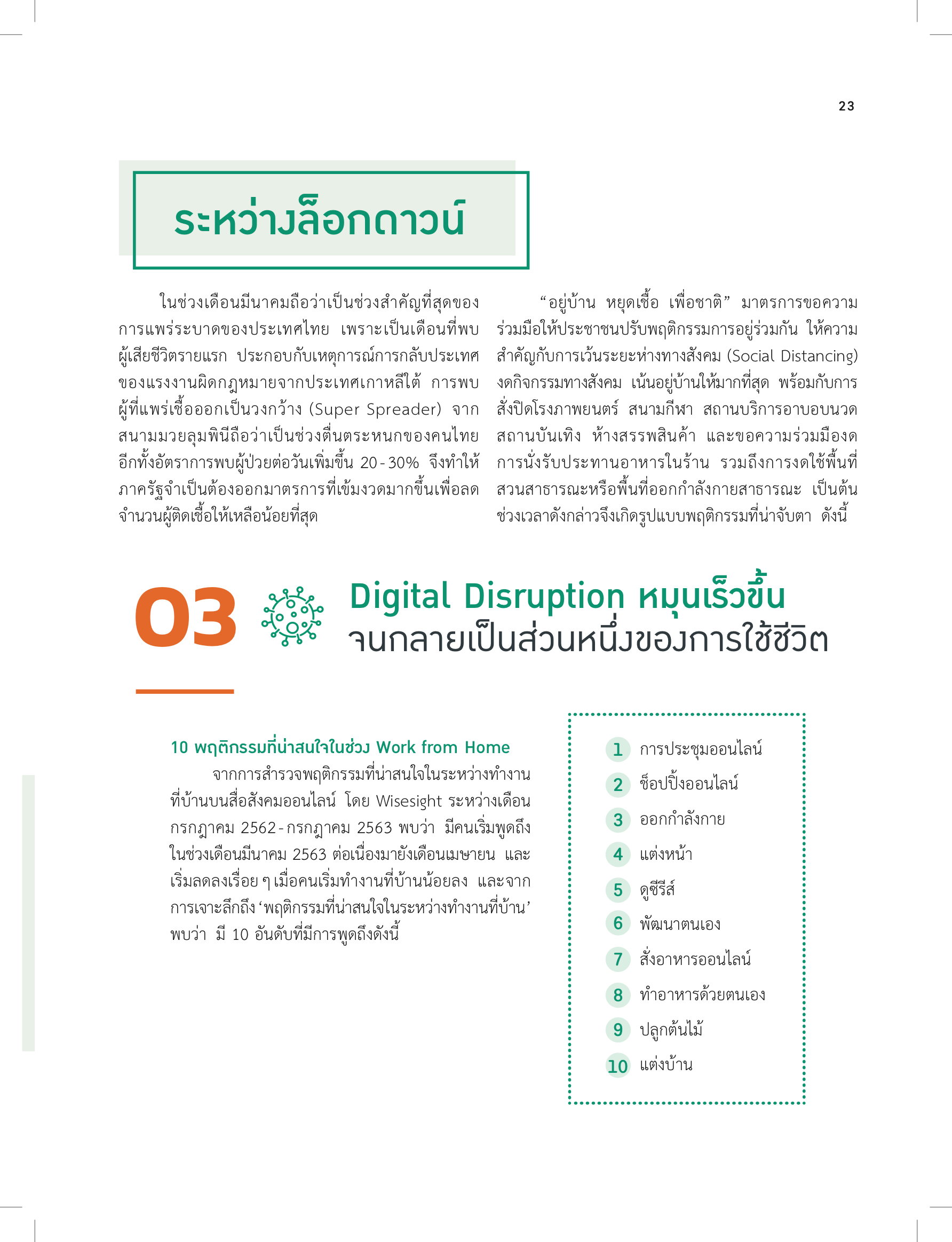 23

ระหว่างล็อกดาวน์

ในช่วงเดือนมีนาคมถือว่าเป็นช่วงสำคัญที่สุดของการแพร่ระบาดของประเทศไทย เพราะเป็นเดือนที่พบผู้เสียชีวิตรายแรก ประกอบกับเหตุการณ์การกลับประเทศของแรงงานผิดกฎหมายจากประเทศเกาหลีใต้ การพบผู้ที่แพร่เชื้อออกเป็นวงกว้าง (Super Spreader) จากสนามมวยลุมพินีถือว่าเป็นช่วงตื่นตระหนกของคนไทย อีกทั้งอัตราการพบผู้ป่วยต่อวันเพิ่มขึ้น 20-30% จึงทำให้ภาครัฐจำเป็นต้องออกมาตรการที่เข้มงวดมากขึ้นเพื่อลดจำนวนผู้ติดเชื้อให้เหลือน้อยที่สุด

“อยู่บ้าน หยุดเชื้อ เพื่อชาติ” มาตรการขอความร่วมมือให้ประชาชนปรับพฤติกรรมการอยู่ร่วมกัน ให้ความสำคัญกับการเว้นระยะห่างทางสังคม (Social Distancing) งดกิจกรรมทางสังคม เน้นอยู่บ้านให้มากที่สุด พร้อมกับการสั่งปิดโรงภาพยนตร์ สนามกีฬา สถานบริการอาบอบนวด สถานบันเทิง ห้างสรรพสินค้า และขอความร่วมมืองดการนั่งรับประทานอาหารในร้าน รวมถึงการงดใช้พื้นที่สวนสาธารณะหรือพื้นที่ออกกำลังกายสาธารณะ เป็นต้น ช่วงเวลาดังกล่าวจึงเกิดรูปแบบพฤติกรรมที่น่าจับตา ดังนี้

03

Digital Disruption หมุนเร็วขึ้น
จนกลายเป็นส่วนหนึ่งของการใช้ชีวิต

10 พฤติกรรมที่น่าสนใจในช่วง Work from Home

จากการสำรวจพฤติกรรมที่น่าสนใจในระหว่างทำงานที่บ้านบนสื่อสังคมออนไลน์ โดย Wisesight ระหว่างเดือนกรกฎาคม 2562-กรกฎาคม 2563 พบว่า มีคนเริ่มพูดถึงในช่วงเดือนมีนาคม 2563 ต่อเนื่องมายังเดือนเมษายน และเริ่มลดลงเรื่อย ๆ เมื่อคนเริ่มทำงานที่บ้านน้อยลง และจากการเจาะลึกถึง ‘พฤติกรรมที่น่าสนใจในระหว่างทำงานที่บ้าน’ พบว่า มี 10 อันดับที่มีการพูดถึงดังนี้

1 การประชุมออนไลน์
2 ช็อปปิ้งออนไลน์
3 ออกกำลังกาย
4 แต่งหน้า
5 ดูซีรีส์
6 พัฒนาตนเอง
7 สั่งอาหารออนไลน์
8 ทำอาหารด้วยตนเอง
9 ปลูกต้นไม้
10 แต่งบ้าน